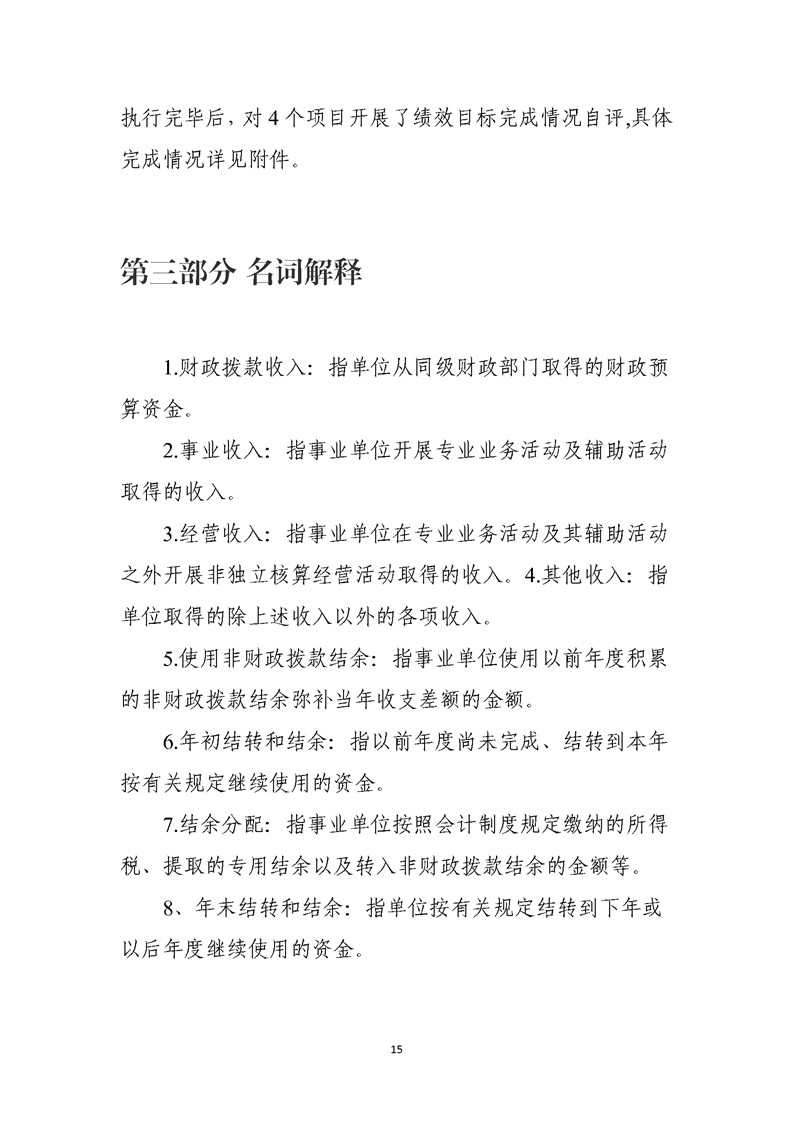 执行完毕后，对4个项目开展了绩效目标完成情况自评,具体完成情况详见附件。

第三部分 名词解释

1.财政拨款收入：指单位从同级财政部门取得的财政预算资金。

2.事业收入：指事业单位开展专业业务活动及辅助活动取得的收入。

3.经营收入：指事业单位在专业业务活动及其辅助活动之外开展非独立核算经营活动取得的收入。4.其他收入：指单位取得的除上述收入以外的各项收入。

5.使用非财政拨款结余：指事业单位使用以前年度积累的非财政拨款结余弥补当年收支差额的金额。

6.年初结转和结余：指以前年度尚未完成、结转到本年按有关规定继续使用的资金。

7.结余分配：指事业单位按照会计制度规定缴纳的所得税、提取的专用结余以及转入非财政拨款结余的金额等。

8、年末结转和结余：指单位按有关规定结转到下年或以后年度继续使用的资金。

15